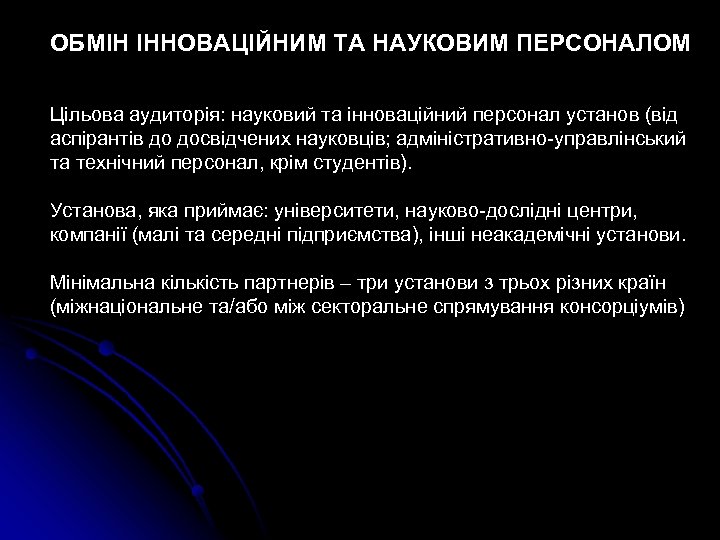 ОБМІН ІННОВАЦІЙНИМ ТА НАУКОВИМ ПЕРСОНАЛОМ

Цільова аудиторія: науковий та інноваційний персонал установ (від аспірантів до досвідчених науковців; адміністративно-управлінський та технічний персонал, крім студентів).

Установа, яка приймає: університети, науково-дослідні центри, компанії (малі та середні підприємства), інші неакадемічні установи.

Мінімальна кількість партнерів – три установи з трьох різних країн (міжнаціональне та/або між секторальне спрямування консорціумів)